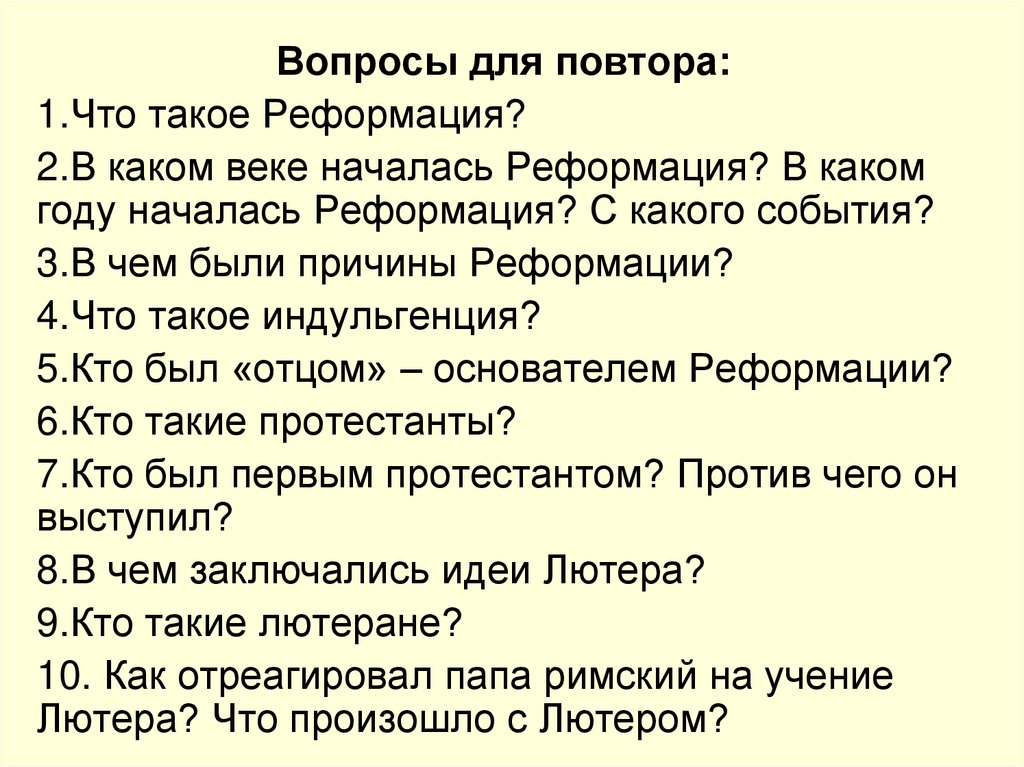 Вопросы для повтора:

1.Что такое Реформация?

2.В каком веке началась Реформация? В каком году началась Реформация? С какого события?

3.В чем были причины Реформации?

4.Что такое индульгенция?

5.Кто был «отцом» – основателем Реформации?

6.Кто такие протестанты?

7.Кто был первым протестантом? Против чего он выступил?

8.В чем заключались идеи Лютера?

9.Кто такие лютеране?

10. Как отреагировал папа римский на учение Лютера? Что произошло с Лютером?